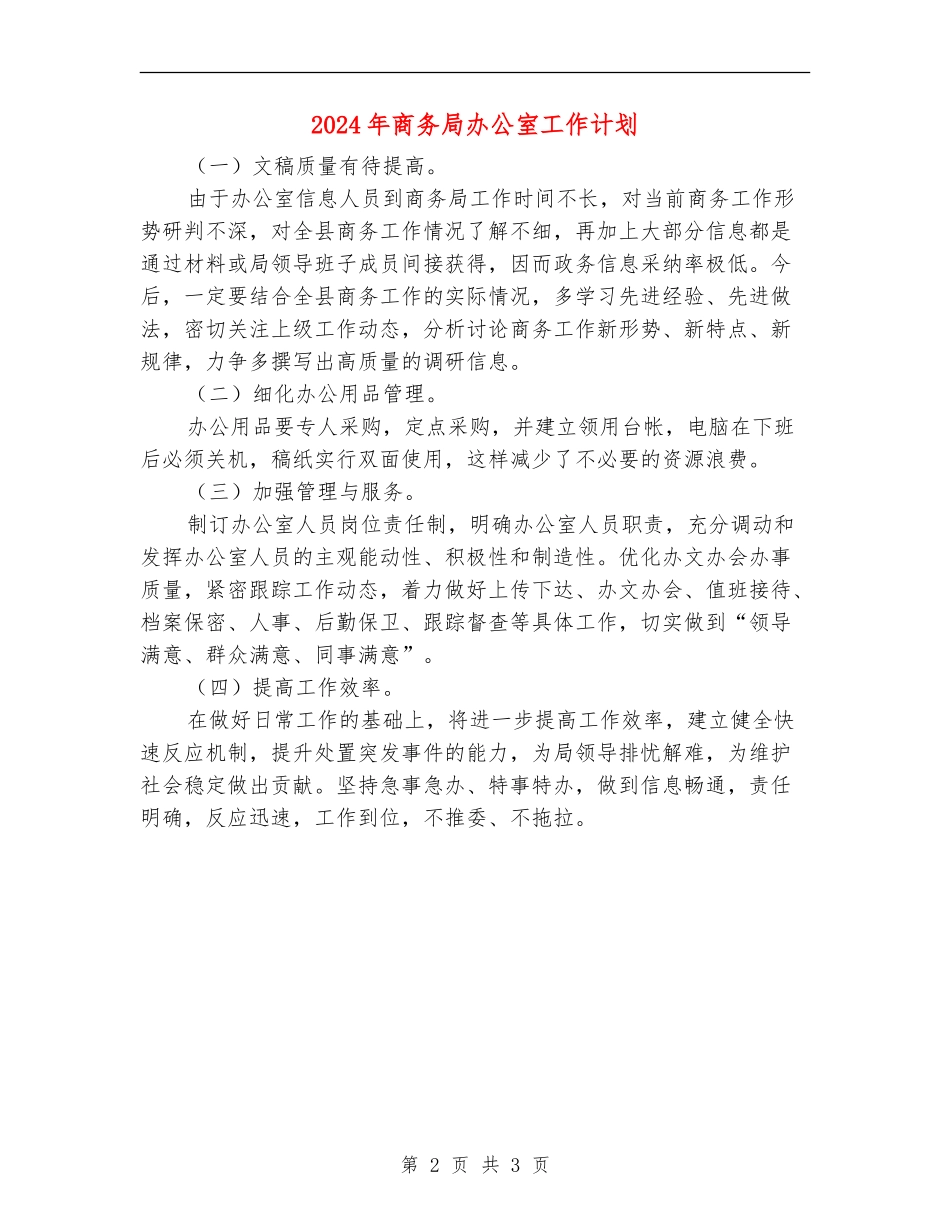 2024年商务局办公室工作计划

（一）文稿质量有待提高。

由于办公室信息人员到商务局工作时间不长，对当前商务工作形势研判不深，对全县商务工作情况了解不细，再加上大部分信息都是通过材料或局领导班子成员间接获得，因而政务信息采纳率极低。今后，一定要结合全县商务工作的实际情况，多学习先进经验、先进做法，密切关注上级工作动态，分析讨论商务工作新形势、新特点、新规律，力争多撰写出高质量的调研信息。

（二）细化办公用品管理。

办公用品要专人采购，定点采购，并建立领用台帐，电脑在下班后必须关机，稿纸实行双面使用，这样减少了不必要的资源浪费。

（三）加强管理与服务。

制订办公室人员岗位责任制，明确办公室人员职责，充分调动和发挥办公室人员的主观能动性、积极性和制造性。优化办文办会办事质量，紧密跟踪工作动态，着力做好上传下达、办文办会、值班接待、档案保密、人事、后勤保卫、跟踪督查等具体工作，切实做到“领导满意、群众满意、同事满意”。

（四）提高工作效率。

在做好日常工作的基础上，将进一步提高工作效率，建立健全快速反应机制，提升处置突发事件的能力，为局领导排忧解难，为维护社会稳定做出贡献。坚持急事急办、特事特办，做到信息畅通，责任明确，反应迅速，工作到位，不推委、不拖拉。

第 2 页 共 3 页